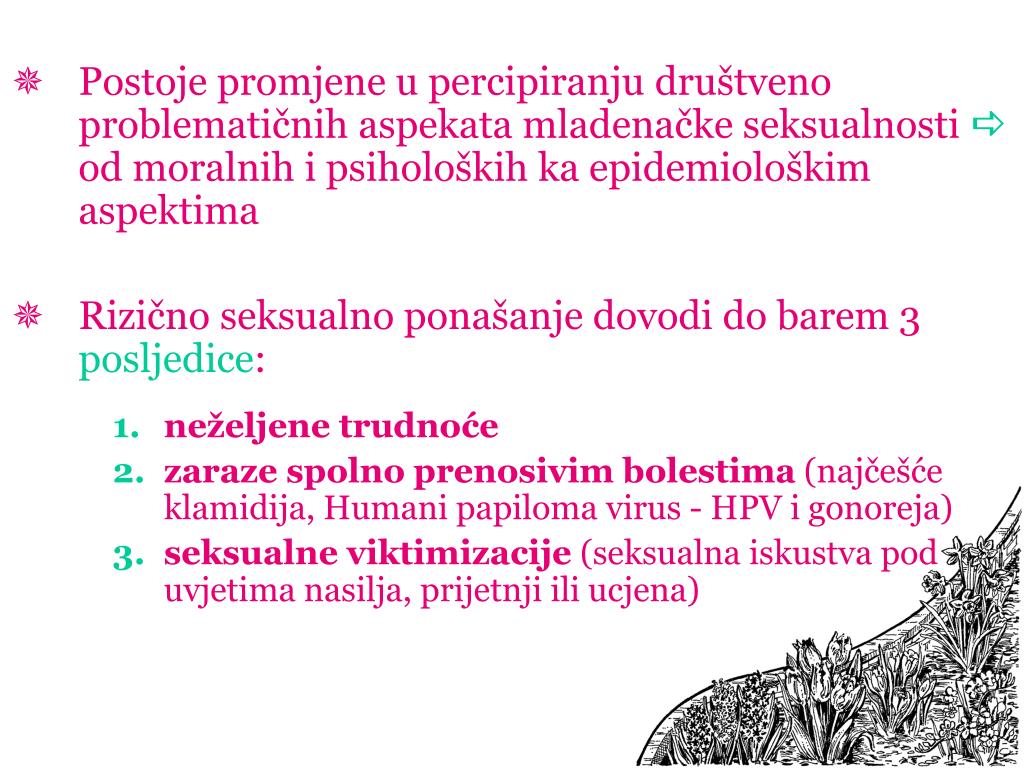 Postoje promjene u percipiranju društveno problematičnih aspekata mladenačke seksualnosti ⇨ od moralnih i psiholoških ka epidemiološkim aspektima

Rizično seksualno ponašanje dovodi do barem 3 posljedice:

1. neželjene trudnoće
2. zaraze spolno prenosivim bolestima (najčešće klamidija, Humani papiloma virus - HPV i gonoreja)
3. seksualne viktimizacije (seksualna iskustva pod uvjetima nasilja, prijetnji ili ucjena)